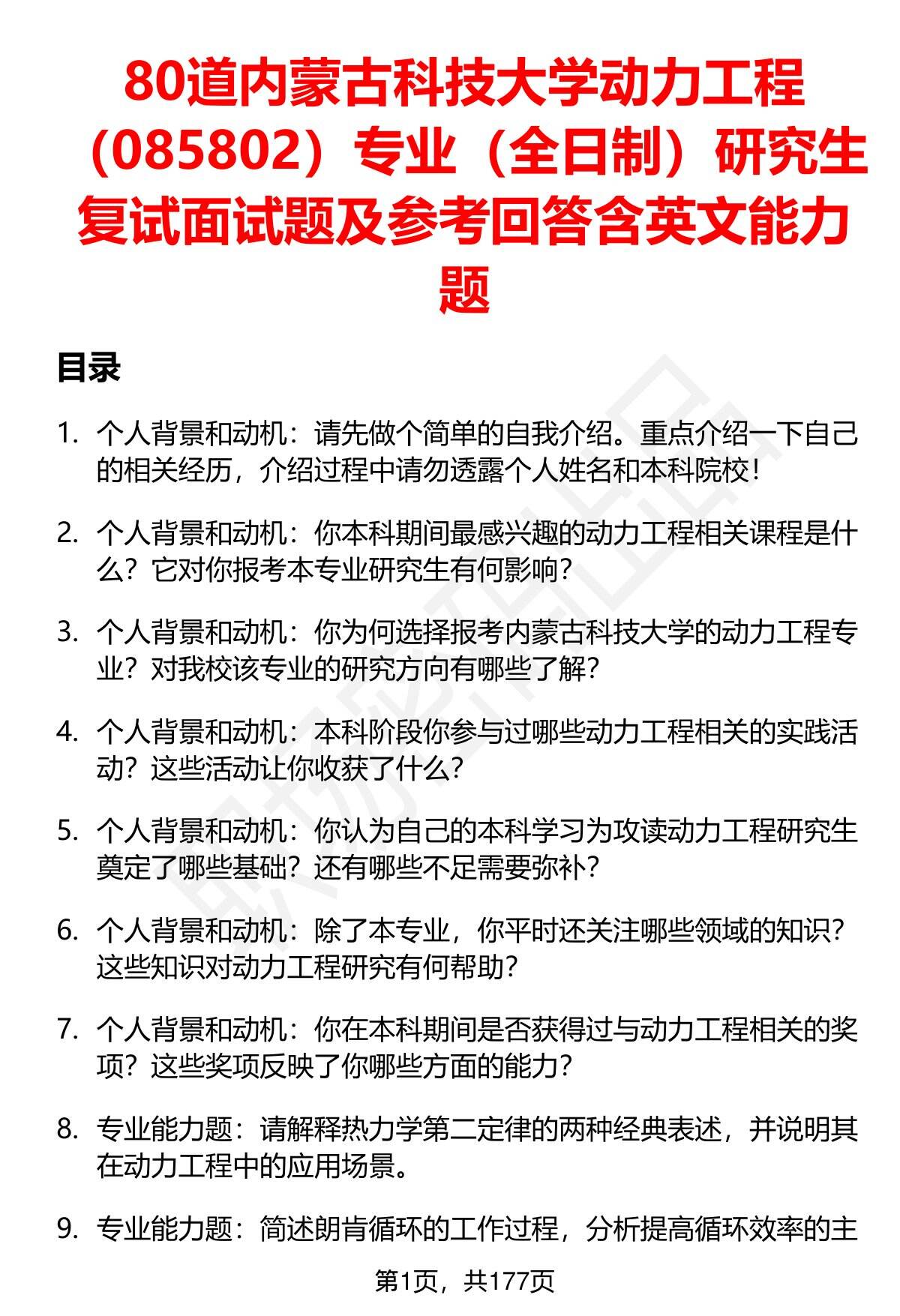 80道内蒙古科技大学动力工程（085802）专业（全日制）研究生复试面试题及参考回答含英文能力题

目录

1. 个人背景和动机：请先做个简单的自我介绍。重点介绍一下自己的相关经历，介绍过程中请勿透露个人姓名和本科院校！

2. 个人背景和动机：你本科期间最感兴趣的动力工程相关课程是什么？它对你报考本专业研究生有何影响？

3. 个人背景和动机：你为何选择报考内蒙古科技大学的动力工程专业？对我校该专业的研究方向有哪些了解？

4. 个人背景和动机：本科阶段你参与过哪些动力工程相关的实践活动？这些活动让你收获了什么？

5. 个人背景和动机：你认为自己的本科学习为攻读动力工程研究生奠定了哪些基础？还有哪些不足需要弥补？

6. 个人背景和动机：除了本专业，你平时还关注哪些领域的知识？这些知识对动力工程研究有何帮助？

7. 个人背景和动机：你在本科期间是否获得过与动力工程相关的奖项？这些奖项反映了你哪些方面的能力？

8. 专业能力题：请解释热力学第二定律的两种经典表述，并说明其在动力工程中的应用场景。

9. 专业能力题：简述朗肯循环的工作过程，分析提高循环效率的主

第1页，共177页